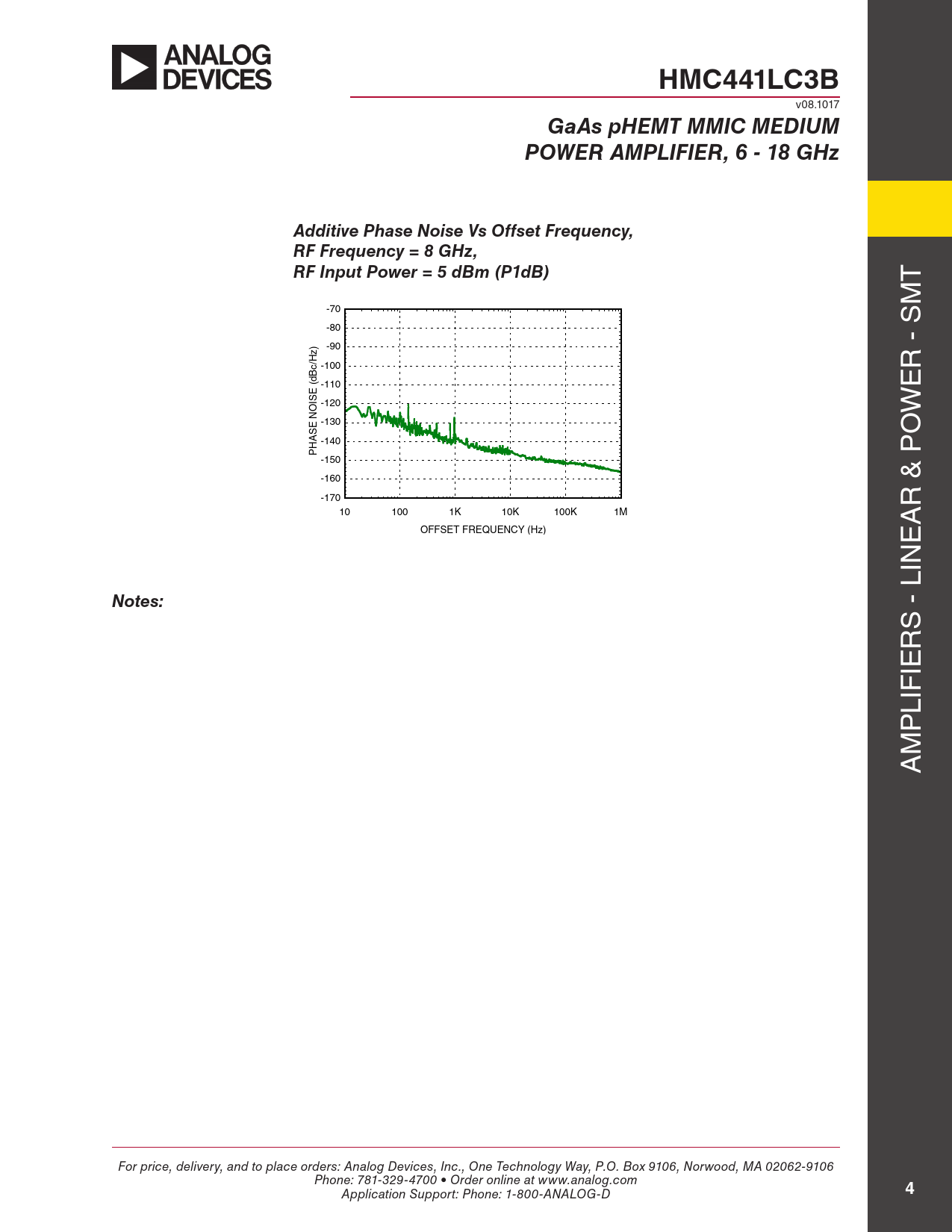 ANALOG DEVICES

HMC441LC3B

v08.1017

GaAs pHEMT MMIC MEDIUM POWER AMPLIFIER, 6 - 18 GHz

Additive Phase Noise Vs Offset Frequency, RF Frequency = 8 GHz, RF Input Power = 5 dBm (P1dB)

PHASE NOISE (dBc/Hz)

-70
-80
-90
-100
-110
-120
-130
-140
-150
-160
-170

10
100
1K
10K
100K
1M

OFFSET FREQUENCY (Hz)

Notes:

AMPLIFIERS - LINEAR & POWER - SMT

For price, delivery, and to place orders: Analog Devices, Inc., One Technology Way, P.O. Box 9106, Norwood, MA 02062-9106
Phone: 781-329-4700 • Order online at www.analog.com
Application Support: Phone: 1-800-ANALOG-D

4